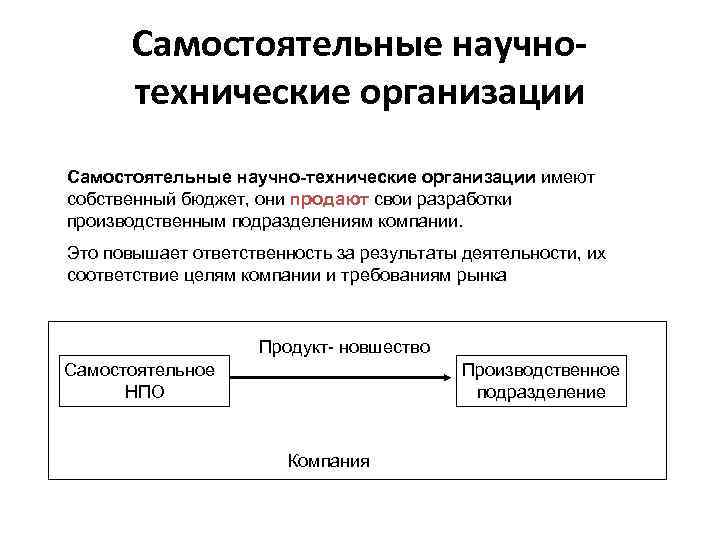 Самостоятельные научно-технические организации

Самостоятельные научно-технические организации имеют собственный бюджет, они продают свои разработки производственным подразделениям компании.

Это повышает ответственность за результаты деятельности, их соответствие целям компании и требованиям рынка

Продукт- новшество

Самостоятельное НПО

Производственное подразделение

Компания